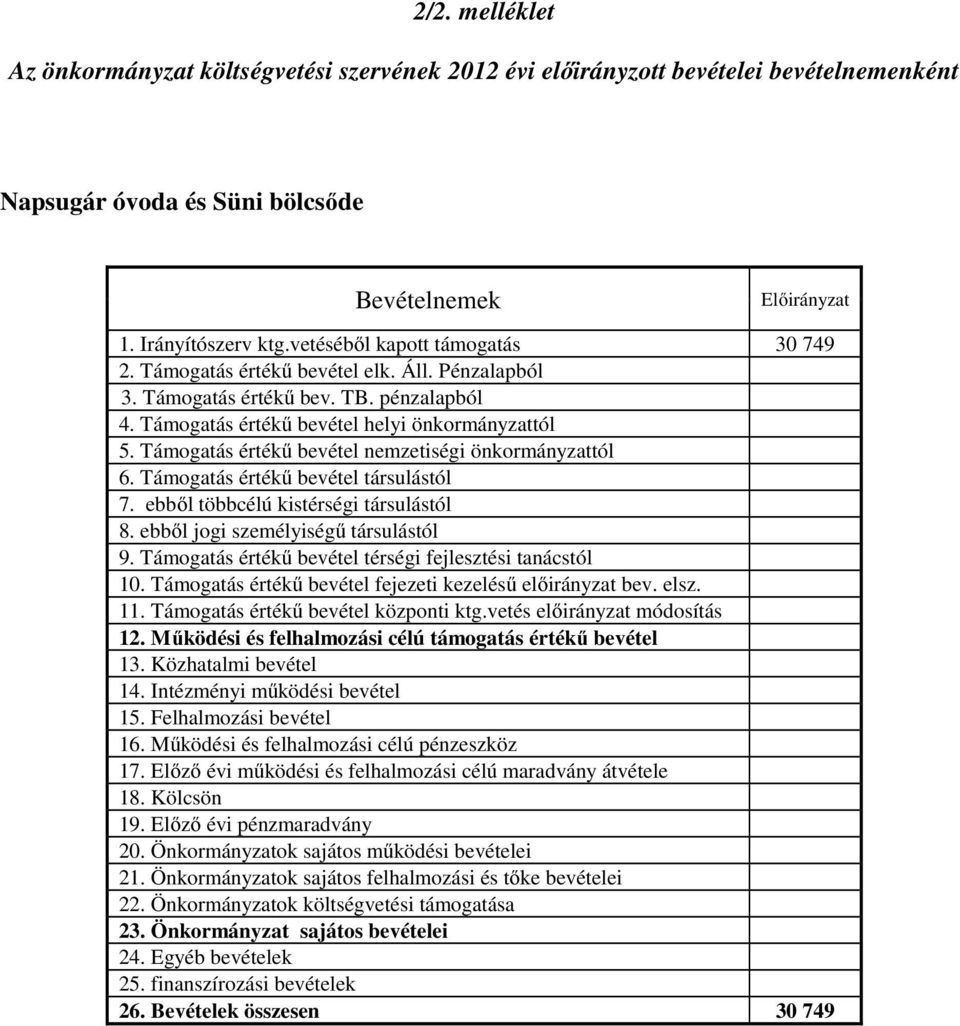 2/2. melléklet

Az önkormányzat költségvetési szervének 2012 évi előirányzott bevételei bevételnemenként

Napsugár óvoda és Süni bölcsőde

| Bevételnemek | Előirányzat |
|---|---|
| 1. Irányítószerv ktg.vetéséből kapott támogatás | 30 749 |
| 2. Támogatás értékű bevétel elk. Áll. Pénzalapból | |
| 3. Támogatás értékű bev. TB. pénzalapból | |
| 4. Támogatás értékű bevétel helyi önkormányzattól | |
| 5. Támogatás értékű bevétel nemzetiségi önkormányzattól | |
| 6. Támogatás értékű bevétel társulástól | |
| 7. ebből többcélú kistérségi társulástól | |
| 8. ebből jogi személyiségű társulástól | |
| 9. Támogatás értékű bevétel térségi fejlesztési tanácstól | |
| 10. Támogatás értékű bevétel fejezeti kezelésű előirányzat bev. elsz. | |
| 11. Támogatás értékű bevétel központi ktg.vetés előirányzat módosítás | |
| 12. Működési és felhalmozási célú támogatás értékű bevétel | |
| 13. Közhatalmi bevétel | |
| 14. Intézményi működési bevétel | |
| 15. Felhalmozási bevétel | |
| 16. Működési és felhalmozási célú pénzeszköz | |
| 17. Előző évi működési és felhalmozási célú maradvány átvétele | |
| 18. Kölcsön | |
| 19. Előző évi pénzmaradvány | |
| 20. Önkormányzatok sajátos működési bevételei | |
| 21. Önkormányzatok sajátos felhalmozási és tőke bevételei | |
| 22. Önkormányzatok költségvetési támogatása | |
| 23. Önkormányzat sajátos bevételei | |
| 24. Egyéb bevételek | |
| 25. finanszírozási bevételek | |
| 26. Bevételek összesen | 30 749 |